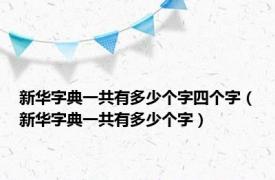 新华字典一共有多少个字四个字（新华字典一共有多少个字）